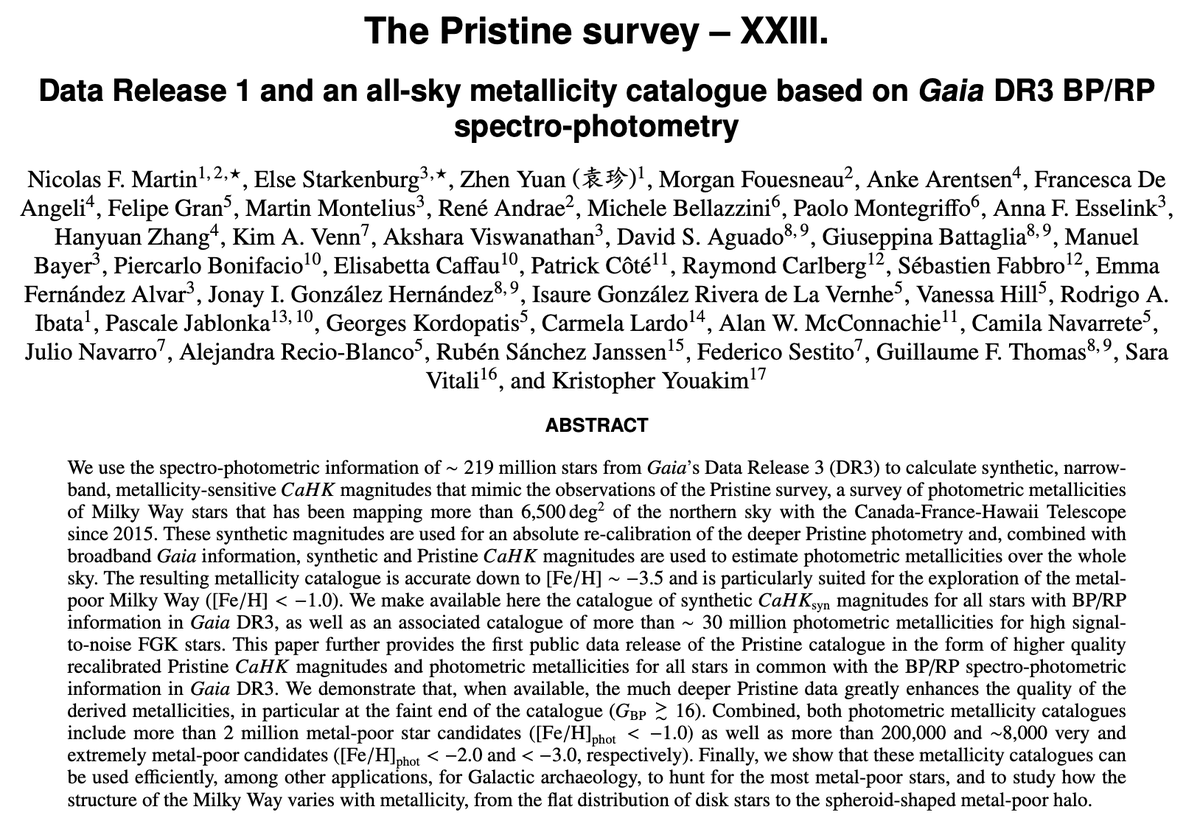 The Pristine survey – XXIII.

Data Release 1 and an all-sky metallicity catalogue based on Gaia DR3 BP/RP spectro-photometry

Nicolas F. Martin$^{1,2,\star}$, Else Starkenburg$^{3,\star}$, Zhen Yuan (袁珍)$^{1}$, Morgan Fouesneau$^{2}$, Anke Arentsen$^{4}$, Francesca De Angeli$^{4}$, Felipe Gran$^{5}$, Martin Montelius$^{3}$, René Andrae$^{2}$, Michele Bellazzini$^{6}$, Paolo Montegriffo$^{6}$, Anna F. Esselink$^{3}$, Hanyuan Zhang$^{4}$, Kim A. Venn$^{7}$, Akshara Viswanathan$^{3}$, David S. Aguado$^{8,9}$, Giuseppina Battaglia$^{8,9}$, Manuel Bayer$^{3}$, Piercarlo Bonifacio$^{10}$, Elisabetta Caffau$^{10}$, Patrick Côté$^{11}$, Raymond Carlberg$^{12}$, Sébastien Fabbro$^{12}$, Emma Fernández Alvar$^{3}$, Jonay I. González Hernández$^{8,9}$, Isaure González Rivera de La Vernhe$^{5}$, Vanessa Hill$^{5}$, Rodrigo A. Ibata$^{1}$, Pascale Jablonka$^{13,10}$, Georges Kordopatis$^{5}$, Carmela Lardo$^{14}$, Alan W. McConnachie$^{11}$, Camila Navarrete$^{5}$, Julio Navarro$^{7}$, Alejandra Recio-Blanco$^{5}$, Rubén Sánchez Janssen$^{15}$, Federico Sestito$^{7}$, Guillaume F. Thomas$^{8,9}$, Sara Vitali$^{16}$, and Kristopher Youakim$^{17}$

ABSTRACT

We use the spectro-photometric information of ~ 219 million stars from Gaia's Data Release 3 (DR3) to calculate synthetic, narrow-band, metallicity-sensitive $CaHK$ magnitudes that mimic the observations of the Pristine survey, a survey of photometric metallicities of Milky Way stars that has been mapping more than 6,500 deg$^2$ of the northern sky with the Canada-France-Hawaii Telescope since 2015. These synthetic magnitudes are used for an absolute re-calibration of the deeper Pristine photometry and, combined with broadband Gaia information, synthetic and Pristine $CaHK$ magnitudes are used to estimate photometric metallicities over the whole sky. The resulting metallicity catalogue is accurate down to [Fe/H] ~ −3.5 and is particularly suited for the exploration of the metal-poor Milky Way ([Fe/H] < −1.0). We make available here the catalogue of synthetic $CaHK_{\rm syn}$ magnitudes for all stars with BP/RP information in Gaia DR3, as well as an associated catalogue of more than ~ 30 million photometric metallicities for high signal-to-noise FGK stars. This paper further provides the first public data release of the Pristine catalogue in the form of higher quality recalibrated Pristine $CaHK$ magnitudes and photometric metallicities for all stars in common with the BP/RP spectro-photometric information in Gaia DR3. We demonstrate that, when available, the much deeper Pristine data greatly enhances the quality of the derived metallicities, in particular at the faint end of the catalogue ($G_{\rm BP} \gtrsim 16$). Combined, both photometric metallicity catalogues include more than 2 million metal-poor star candidates ([Fe/H]$_{\rm phot}$ < −1.0) as well as more than 200,000 and ~8,000 very and extremely metal-poor candidates ([Fe/H]$_{\rm phot}$ < −2.0 and < −3.0, respectively). Finally, we show that these metallicity catalogues can be used efficiently, among other applications, for Galactic archaeology, to hunt for the most metal-poor stars, and to study how the structure of the Milky Way varies with metallicity, from the flat distribution of disk stars to the spheroid-shaped metal-poor halo.